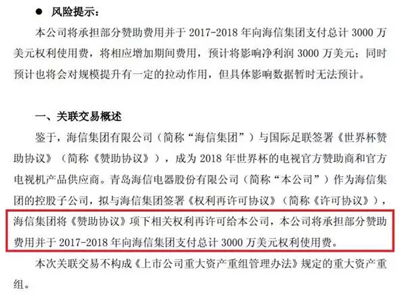 ● 风险提示：

本公司将承担部分赞助费用并于 2017-2018 年向海信集团支付总计 3000 万美元权利使用费，将相应增加期间费用，预计将影响净利润 3000 万美元；同时预计也将会对规模提升有一定的拉动作用，但具体影响数据暂时无法预计。

一、关联交易概述

鉴于，海信集团有限公司（简称“海信集团”）与国际足联签署《世界杯赞助协议》（简称《赞助协议》），成为 2018 年世界杯的电视官方赞助商和官方电视机产品供应商。青岛海信电器股份有限公司（简称“本公司”）作为海信集团的控股子公司，拟与海信集团签署《权利再许可协议》（简称《许可协议》），海信集团将《赞助协议》项下相关权利再许可给本公司，本公司将承担部分赞助费用并于 2017-2018 年向海信集团支付总计 3000 万美元权利使用费。

本次关联交易不构成《上市公司重大资产重组管理办法》规定的重大资产重组。